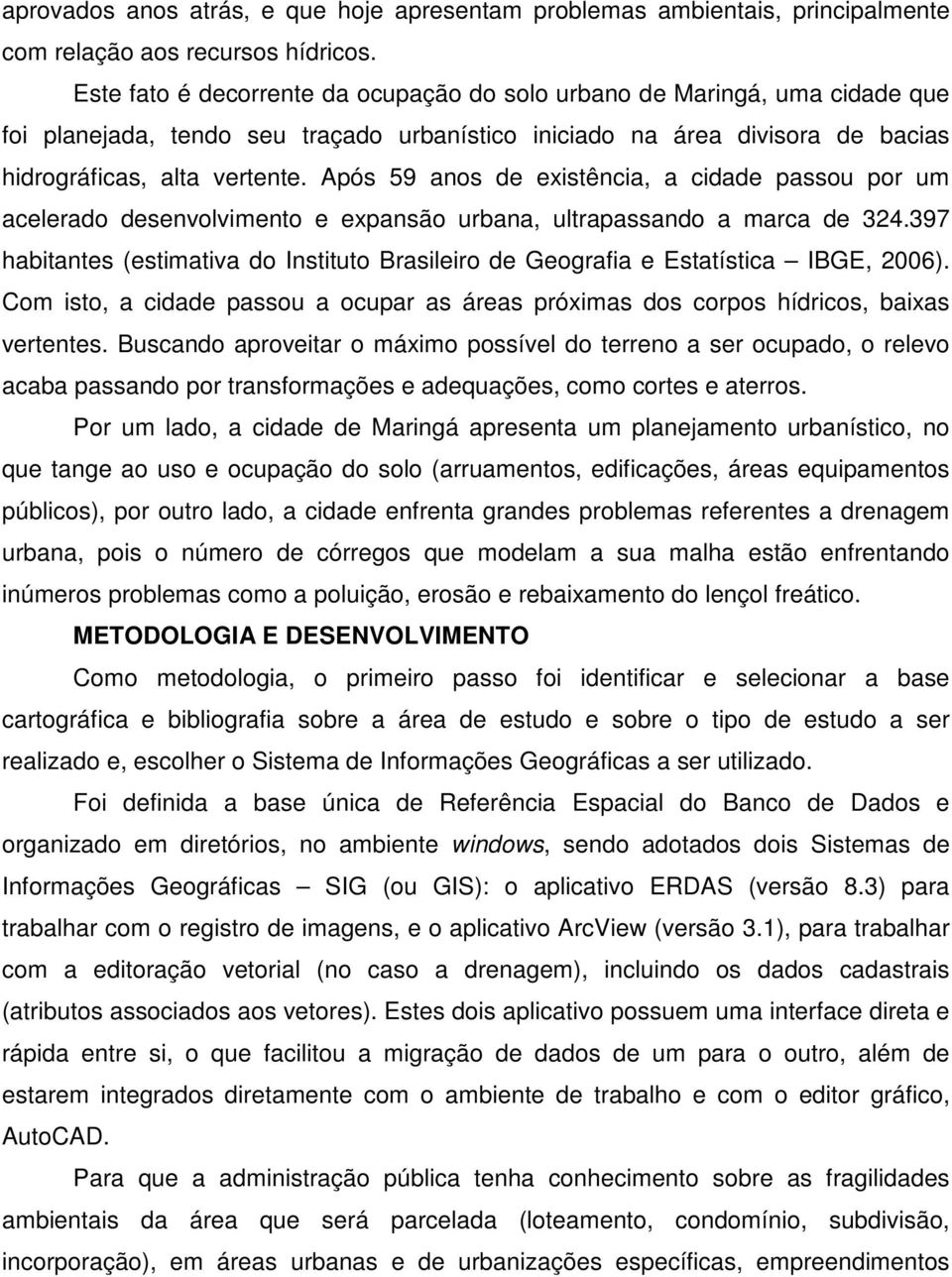 aprovados anos atrás, e que hoje apresentam problemas ambientais, principalmente com relação aos recursos hídricos.

Este fato é decorrente da ocupação do solo urbano de Maringá, uma cidade que foi planejada, tendo seu traçado urbanístico iniciado na área divisora de bacias hidrográficas, alta vertente. Após 59 anos de existência, a cidade passou por um acelerado desenvolvimento e expansão urbana, ultrapassando a marca de 324.397 habitantes (estimativa do Instituto Brasileiro de Geografia e Estatística – IBGE, 2006). Com isto, a cidade passou a ocupar as áreas próximas dos corpos hídricos, baixas vertentes. Buscando aproveitar o máximo possível do terreno a ser ocupado, o relevo acaba passando por transformações e adequações, como cortes e aterros.

Por um lado, a cidade de Maringá apresenta um planejamento urbanístico, no que tange ao uso e ocupação do solo (arruamentos, edificações, áreas equipamentos públicos), por outro lado, a cidade enfrenta grandes problemas referentes a drenagem urbana, pois o número de córregos que modelam a sua malha estão enfrentando inúmeros problemas como a poluição, erosão e rebaixamento do lençol freático.

METODOLOGIA E DESENVOLVIMENTO

Como metodologia, o primeiro passo foi identificar e selecionar a base cartográfica e bibliografia sobre a área de estudo e sobre o tipo de estudo a ser realizado e, escolher o Sistema de Informações Geográficas a ser utilizado.

Foi definida a base única de Referência Espacial do Banco de Dados e organizado em diretórios, no ambiente windows, sendo adotados dois Sistemas de Informações Geográficas – SIG (ou GIS): o aplicativo ERDAS (versão 8.3) para trabalhar com o registro de imagens, e o aplicativo ArcView (versão 3.1), para trabalhar com a editoração vetorial (no caso a drenagem), incluindo os dados cadastrais (atributos associados aos vetores). Estes dois aplicativo possuem uma interface direta e rápida entre si, o que facilitou a migração de dados de um para o outro, além de estarem integrados diretamente com o ambiente de trabalho e com o editor gráfico, AutoCAD.

Para que a administração pública tenha conhecimento sobre as fragilidades ambientais da área que será parcelada (loteamento, condomínio, subdivisão, incorporação), em áreas urbanas e de urbanizações específicas, empreendimentos